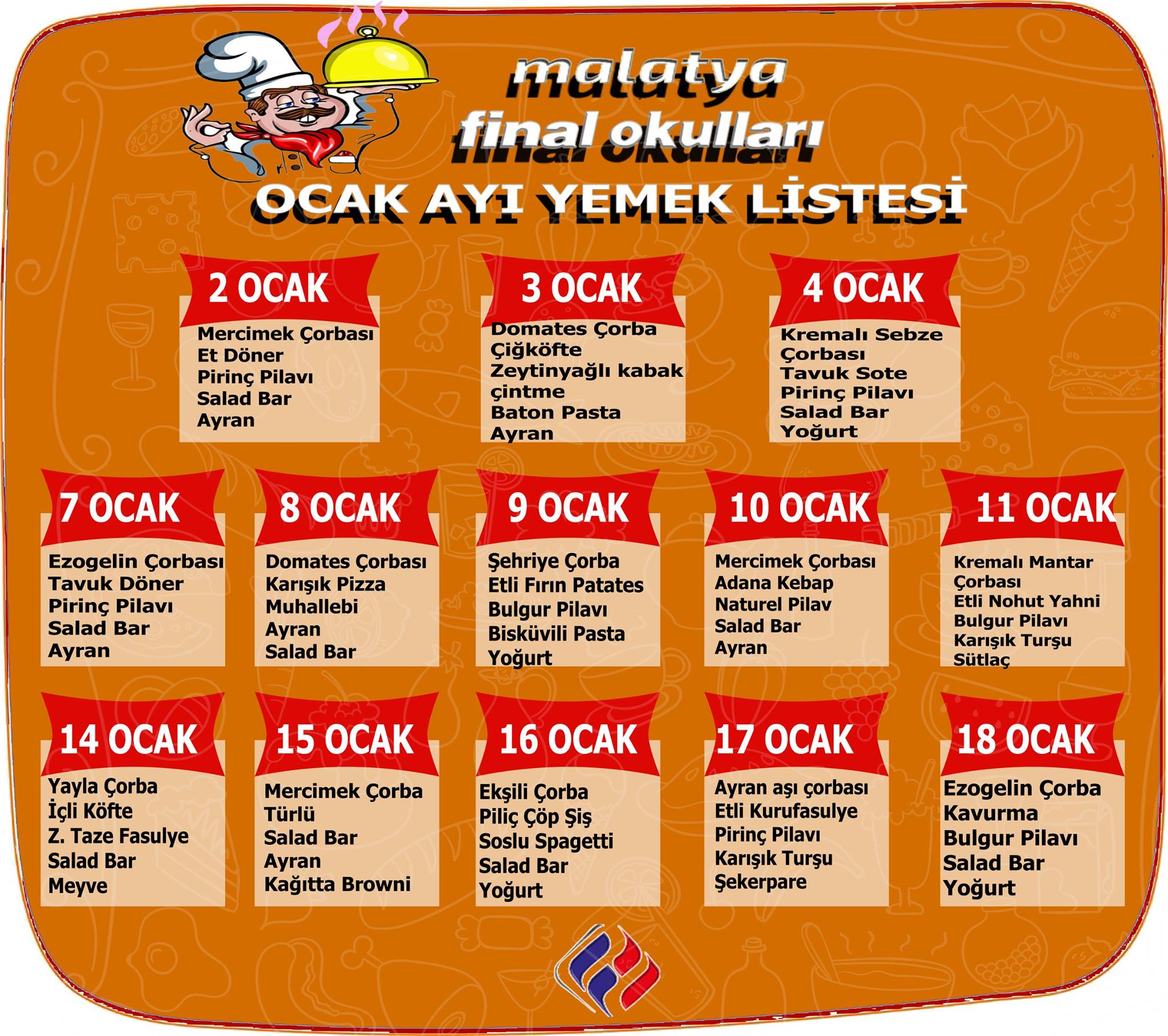 malatya
final okulları

OCAK AYI YEMEK LİSTESİ

2 OCAK
Mercimek Çorbası
Et Döner
Pirinç Pilavı
Salad Bar
Ayran

3 OCAK
Domates Çorba
Çiğköfte
Zeytinyağlı kabak çintme
Baton Pasta
Ayran

4 OCAK
Kremalı Sebze Çorbası
Tavuk Sote
Pirinç Pilavı
Salad Bar
Yoğurt

7 OCAK
Ezogelin Çorbası
Tavuk Döner
Pirinç Pilavı
Salad Bar
Ayran

8 OCAK
Domates Çorbası
Karışık Pizza
Muhallebi
Ayran
Salad Bar

9 OCAK
Şehriye Çorba
Etli Fırın Patates
Bulgur Pilavı
Bisküvili Pasta
Yoğurt

10 OCAK
Mercimek Çorbası
Adana Kebap
Naturel Pilav
Salad Bar
Ayran

11 OCAK
Kremalı Mantar Çorbası
Etli Nohut Yahni
Bulgur Pilavı
Karışık Turşu
Sütlaç

14 OCAK
Yayla Çorba
İçli Köfte
Z. Taze Fasulye
Salad Bar
Meyve

15 OCAK
Mercimek Çorba
Türlü
Salad Bar
Ayran
Kağıtta Browni

16 OCAK
Ekşili Çorba
Piliç Çöp Şiş
Soslu Spagetti
Salad Bar
Yoğurt

17 OCAK
Ayran aşı çorbası
Etli Kurufasulye
Pirinç Pilavı
Karışık Turşu
Şekerpare

18 OCAK
Ezogelin Çorba
Kavurma
Bulgur Pilavı
Salad Bar
Yoğurt